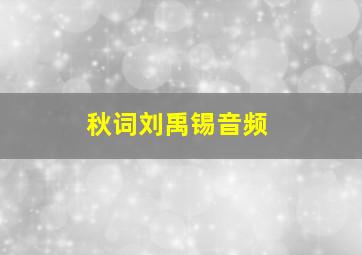 秋词刘禹锡音频